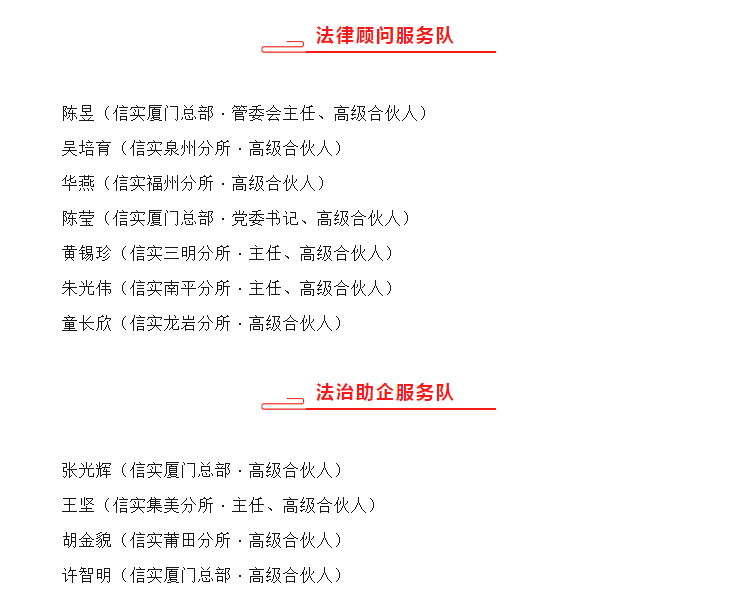 法律顾问服务队

陈昱（信实厦门总部 · 管委会主任、高级合伙人）
吴培育（信实泉州分所 · 高级合伙人）
华燕（信实福州分所 · 高级合伙人）
陈莹（信实厦门总部 · 党委书记、高级合伙人）
黄锡珍（信实三明分所 · 主任、高级合伙人）
朱光伟（信实南平分所 · 主任、高级合伙人）
童长欣（信实龙岩分所 · 高级合伙人）

法治助企服务队

张光辉（信实厦门总部 · 高级合伙人）
王坚（信实集美分所 · 主任、高级合伙人）
胡金貌（信实莆田分所 · 高级合伙人）
许智明（信实厦门总部 · 高级合伙人）